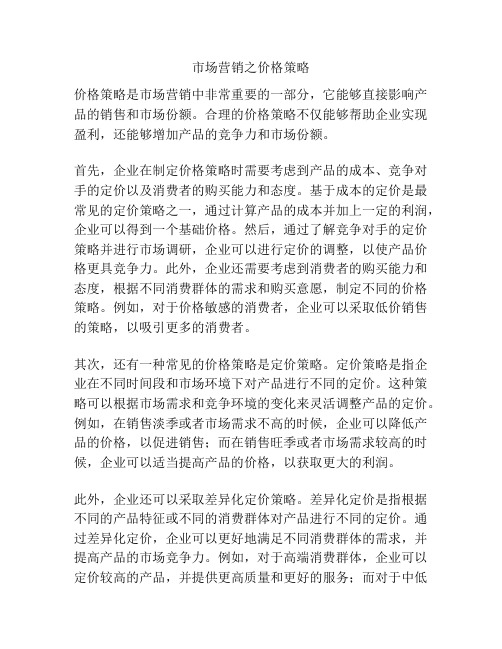 市场营销之价格策略

价格策略是市场营销中非常重要的一部分，它能够直接影响产品的销售和市场份额。合理的价格策略不仅能够帮助企业实现盈利，还能够增加产品的竞争力和市场份额。

首先，企业在制定价格策略时需要考虑到产品的成本、竞争对手的定价以及消费者的购买能力和态度。基于成本的定价是最常见的定价策略之一，通过计算产品的成本并加上一定的利润，企业可以得到一个基础价格。然后，通过了解竞争对手的定价策略并进行市场调研，企业可以进行定价的调整，以使产品价格更具竞争力。此外，企业还需要考虑到消费者的购买能力和态度，根据不同消费群体的需求和购买意愿，制定不同的价格策略。例如，对于价格敏感的消费者，企业可以采取低价销售的策略，以吸引更多的消费者。

其次，还有一种常见的价格策略是定价策略。定价策略是指企业在不同时间段和市场环境下对产品进行不同的定价。这种策略可以根据市场需求和竞争环境的变化来灵活调整产品的定价。例如，在销售淡季或者市场需求不高的时候，企业可以降低产品的价格，以促进销售；而在销售旺季或者市场需求较高的时候，企业可以适当提高产品的价格，以获取更大的利润。

此外，企业还可以采取差异化定价策略。差异化定价是指根据不同的产品特征或不同的消费群体对产品进行不同的定价。通过差异化定价，企业可以更好地满足不同消费群体的需求，并提高产品的市场竞争力。例如，对于高端消费群体，企业可以定价较高的产品，并提供更高质量和更好的服务；而对于中低